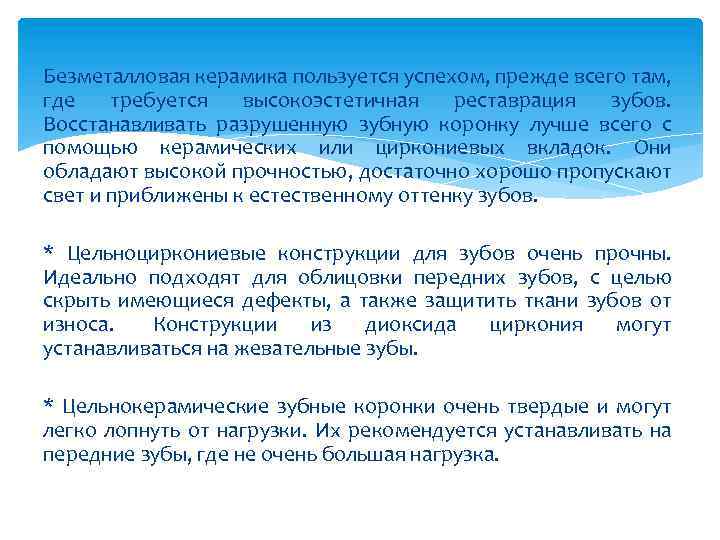 Безметалловая керамика пользуется успехом, прежде всего там, где требуется высокоэстетичная реставрация зубов. Восстанавливать разрушенную зубную коронку лучше всего с помощью керамических или циркониевых вкладок. Они обладают высокой прочностью, достаточно хорошо пропускают свет и приближены к естественному оттенку зубов.

* Цельноциркониевые конструкции для зубов очень прочны. Идеально подходят для облицовки передних зубов, с целью скрыть имеющиеся дефекты, а также защитить ткани зубов от износа. Конструкции из диоксида циркония могут устанавливаться на жевательные зубы.

* Цельнокерамические зубные коронки очень твердые и могут легко лопнуть от нагрузки. Их рекомендуется устанавливать на передние зубы, где не очень большая нагрузка.